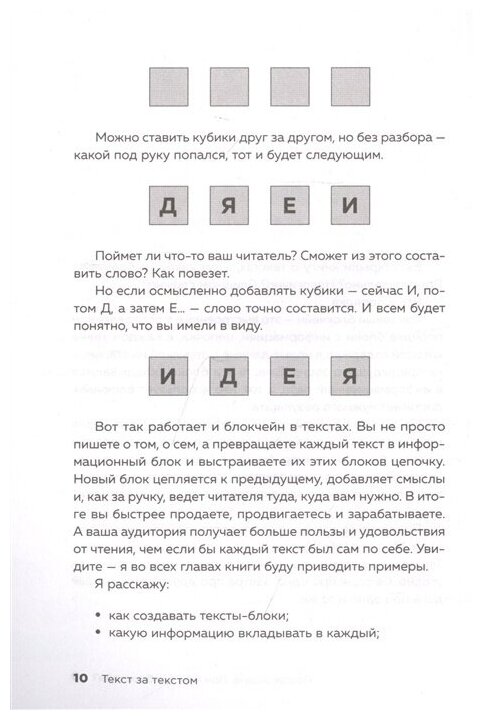 Можно ставить кубики друг за другом, но без разбора — какой под руку попался, тот и будет следующим.

Д Я Е И

Поймет ли что-то ваш читатель? Сможет из этого составить слово? Как повезет.

Но если осмысленно добавлять кубики — сейчас И, потом Д, а затем Е... — слово точно составится. И всем будет понятно, что вы имели в виду.

И Д Е Я

Вот так работает и блокчейн в текстах. Вы не просто пишете о том, о сем, а превращаете каждый текст в информационный блок и выстраиваете их этих блоков цепочку. Новый блок цепляется к предыдущему, добавляет смыслы и, как за ручку, ведет читателя туда, куда вам нужно. В итоге вы быстрее продаете, продвигаетесь и зарабатываете. А ваша аудитория получает больше пользы и удовольствия от чтения, чем если бы каждый текст был сам по себе. Увидите — я во всех главах книги буду приводить примеры.

Я расскажу:

• как создавать тексты-блоки;
• какую информацию вкладывать в каждый;

10 Текст за текстом